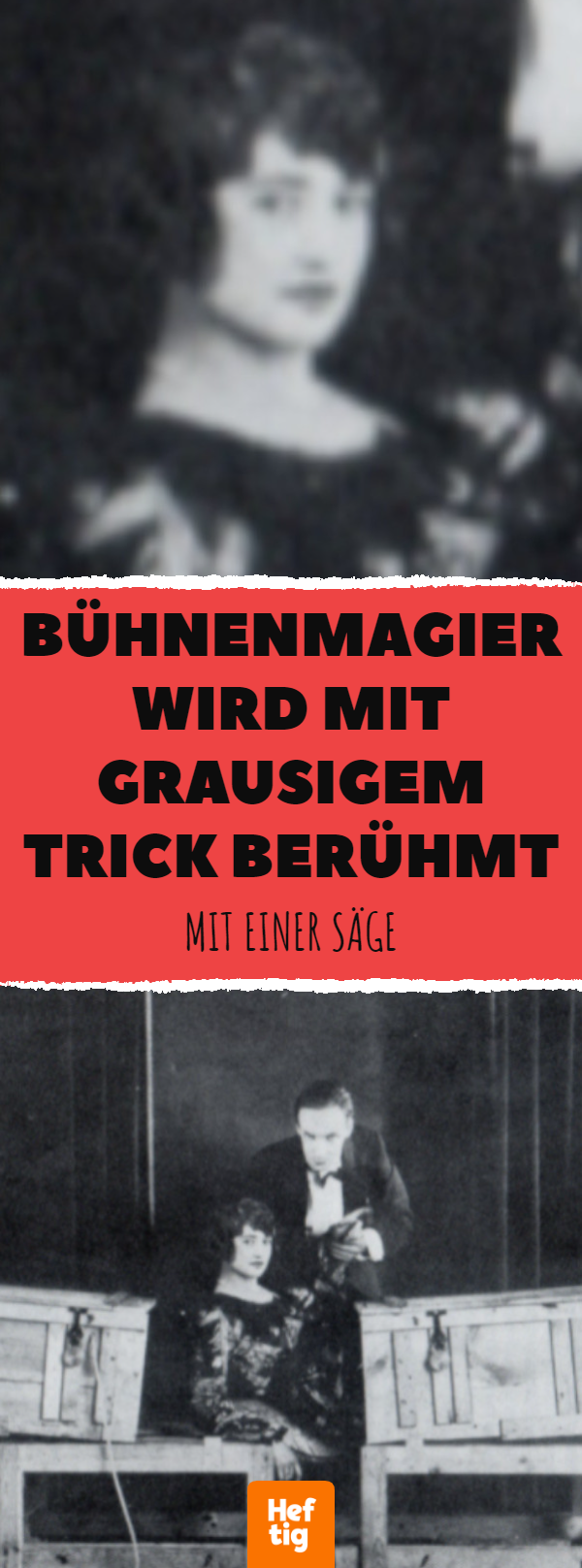 BÜHNENMAGIER WIRD MIT GRAUSIGEM TRICK BERÜHMT

MIT EINER SÄGE

Hef tig